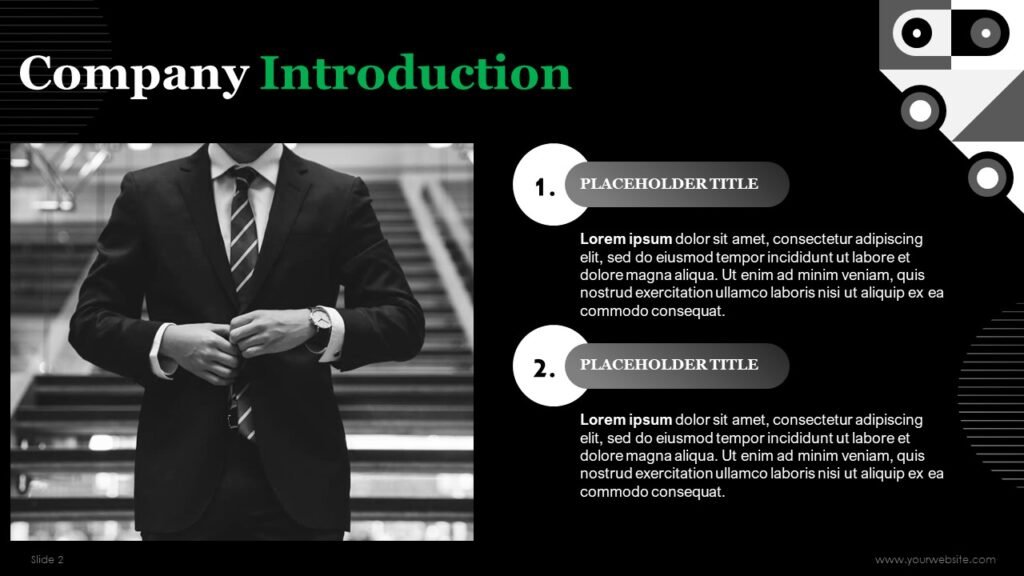 Company Introduction

1. PLACEHOLDER TITLE

Lorem ipsum dolor sit amet, consectetur adipiscing elit, sed do eiusmod tempor incididunt ut labore et dolore magna aliqua. Ut enim ad minim veniam, quis nostrud exercitation ullamco laboris nisi ut aliquip ex ea commodo consequat.

2. PLACEHOLDER TITLE

Lorem ipsum dolor sit amet, consectetur adipiscing elit, sed do eiusmod tempor incididunt ut labore et dolore magna aliqua. Ut enim ad minim veniam, quis nostrud exercitation ullamco laboris nisi ut aliquip ex ea commodo consequat.

Slide 2

www.yourwebsite.com